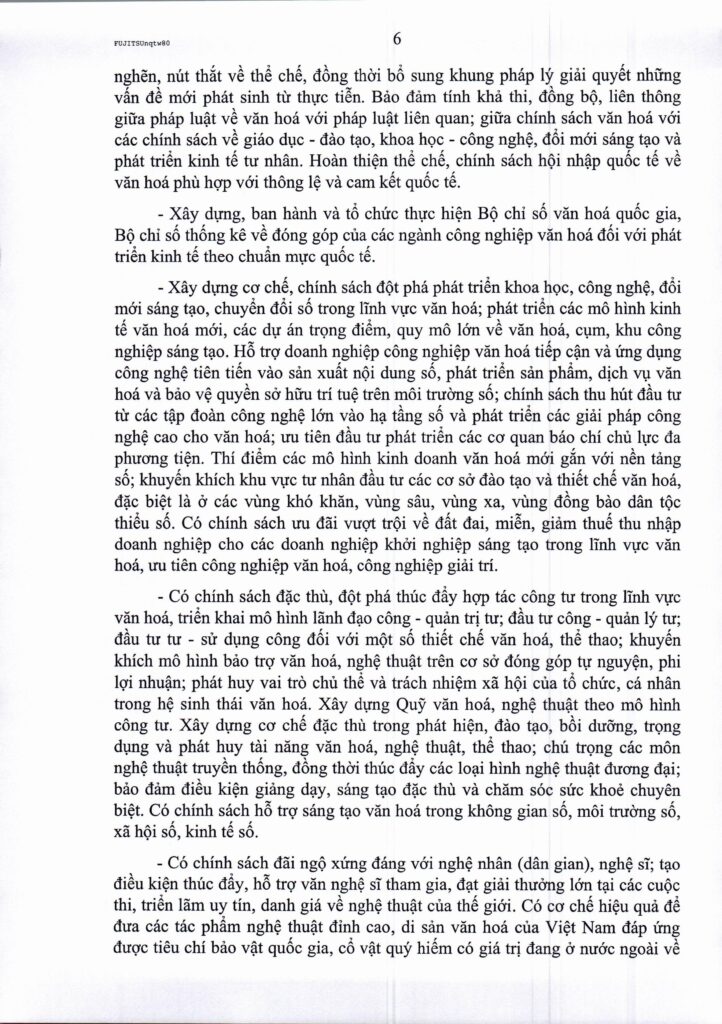 FUJITSUnqtw80

6

nghẽn, nút thắt về thể chế, đồng thời bổ sung khung pháp lý giải quyết những vấn đề mới phát sinh từ thực tiễn. Bảo đảm tính khả thi, đồng bộ, liên thông giữa pháp luật về văn hoá với pháp luật liên quan; giữa chính sách văn hoá với các chính sách về giáo dục - đào tạo, khoa học - công nghệ, đổi mới sáng tạo và phát triển kinh tế tư nhân. Hoàn thiện thể chế, chính sách hội nhập quốc tế về văn hoá phù hợp với thông lệ và cam kết quốc tế.

- Xây dựng, ban hành và tổ chức thực hiện Bộ chỉ số văn hoá quốc gia, Bộ chỉ số thống kê về đóng góp của các ngành công nghiệp văn hoá đối với phát triển kinh tế theo chuẩn mực quốc tế.

- Xây dựng cơ chế, chính sách đột phá phát triển khoa học, công nghệ, đổi mới sáng tạo, chuyển đổi số trong lĩnh vực văn hoá; phát triển các mô hình kinh tế văn hoá mới, các dự án trọng điểm, quy mô lớn về văn hoá, cụm, khu công nghiệp sáng tạo. Hỗ trợ doanh nghiệp công nghiệp văn hoá tiếp cận và ứng dụng công nghệ tiên tiến vào sản xuất nội dung số, phát triển sản phẩm, dịch vụ văn hoá và bảo vệ quyền sở hữu trí tuệ trên môi trường số; chính sách thu hút đầu tư từ các tập đoàn công nghệ lớn vào hạ tầng số và phát triển các giải pháp công nghệ cao cho văn hoá; ưu tiên đầu tư phát triển các cơ quan báo chí chủ lực đa phương tiện. Thí điểm các mô hình kinh doanh văn hoá mới gắn với nền tảng số; khuyến khích khu vực tư nhân đầu tư các cơ sở đào tạo và thiết chế văn hoá, đặc biệt là ở các vùng khó khăn, vùng sâu, vùng xa, vùng đồng bào dân tộc thiểu số. Có chính sách ưu đãi vượt trội về đất đai, miễn, giảm thuế thu nhập doanh nghiệp cho các doanh nghiệp khởi nghiệp sáng tạo trong lĩnh vực văn hoá, ưu tiên công nghiệp văn hoá, công nghiệp giải trí.

- Có chính sách đặc thù, đột phá thúc đẩy hợp tác công tư trong lĩnh vực văn hoá, triển khai mô hình lãnh đạo công - quản trị tư; đầu tư công - quản lý tư; đầu tư tư - sử dụng công đối với một số thiết chế văn hoá, thể thao; khuyến khích mô hình bảo trợ văn hoá, nghệ thuật trên cơ sở đóng góp tự nguyện, phi lợi nhuận; phát huy vai trò chủ thể và trách nhiệm xã hội của tổ chức, cá nhân trong hệ sinh thái văn hoá. Xây dựng Quỹ văn hoá, nghệ thuật theo mô hình công tư. Xây dựng cơ chế đặc thù trong phát hiện, đào tạo, bồi dưỡng, trọng dụng và phát huy tài năng văn hoá, nghệ thuật, thể thao; chú trọng các môn nghệ thuật truyền thống, đồng thời thúc đẩy các loại hình nghệ thuật đương đại; bảo đảm điều kiện giảng dạy, sáng tạo đặc thù và chăm sóc sức khoẻ chuyên biệt. Có chính sách hỗ trợ sáng tạo văn hoá trong không gian số, môi trường số, xã hội số, kinh tế số.

- Có chính sách đãi ngộ xứng đáng với nghệ nhân (dân gian), nghệ sĩ; tạo điều kiện thúc đẩy, hỗ trợ văn nghệ sĩ tham gia, đạt giải thưởng lớn tại các cuộc thi, triển lãm uy tín, danh giá về nghệ thuật của thế giới. Có cơ chế hiệu quả để đưa các tác phẩm nghệ thuật đỉnh cao, di sản văn hoá của Việt Nam đáp ứng được tiêu chí bảo vật quốc gia, cổ vật quý hiếm có giá trị đang ở nước ngoài về